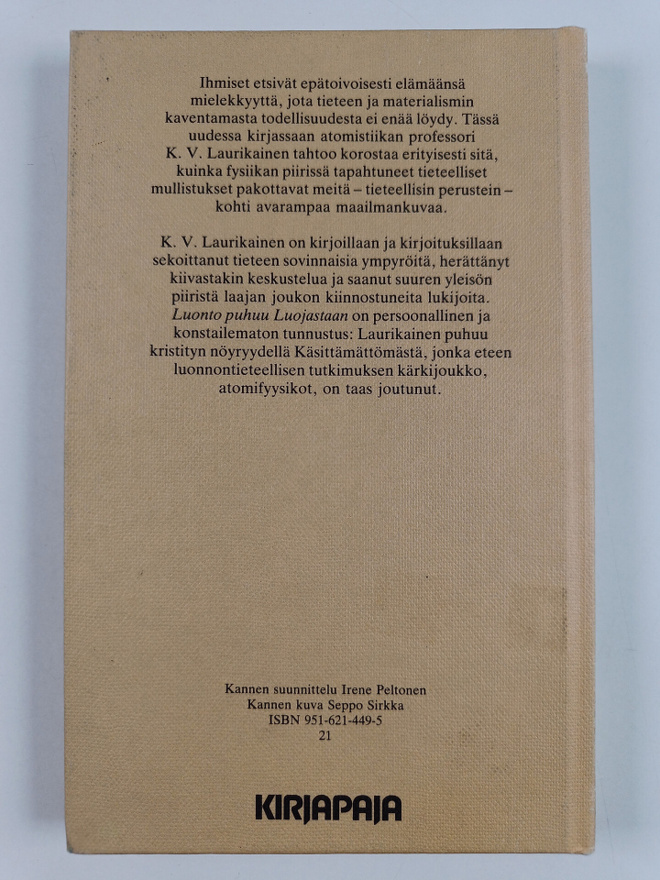 Ihmiset etsivät epätoivoisesti elämäänsä mielekkyyttä, jota tieteen ja materialismin kaventamasta todellisuudesta ei enää löydy. Tässä uudessa kirjassaan atomistiikan professori K. V. Laurikainen tahtoo korostaa erityisesti sitä, kuinka fysiikan piirissä tapahtuneet tieteelliset mullistukset pakottavat meitä – tieteellisin perustein – kohti avarampaa maailmankuvaa.

K. V. Laurikainen on kirjoillaan ja kirjoituksillaan sekoittanut tieteen sovinnaisia ympyröitä, herättänyt kiivastakin keskustelua ja saanut suuren yleisön piiristä laajan joukon kiinnostuneita lukijoita. Luonto puhuu Luojastaan on persoonallinen ja konstailematon tunnustus: Laurikainen puhuu kristityn nöyryydellä Käsittämättömästä, jonka eteen luonnontieteellisen tutkimuksen kärkijoukko, atomifyysikot, on taas joutunut.

Kannen suunnittelu Irene Peltonen
Kannen kuva Seppo Sirkka
ISBN 951-621-449-5
21

KIRJAPAJA